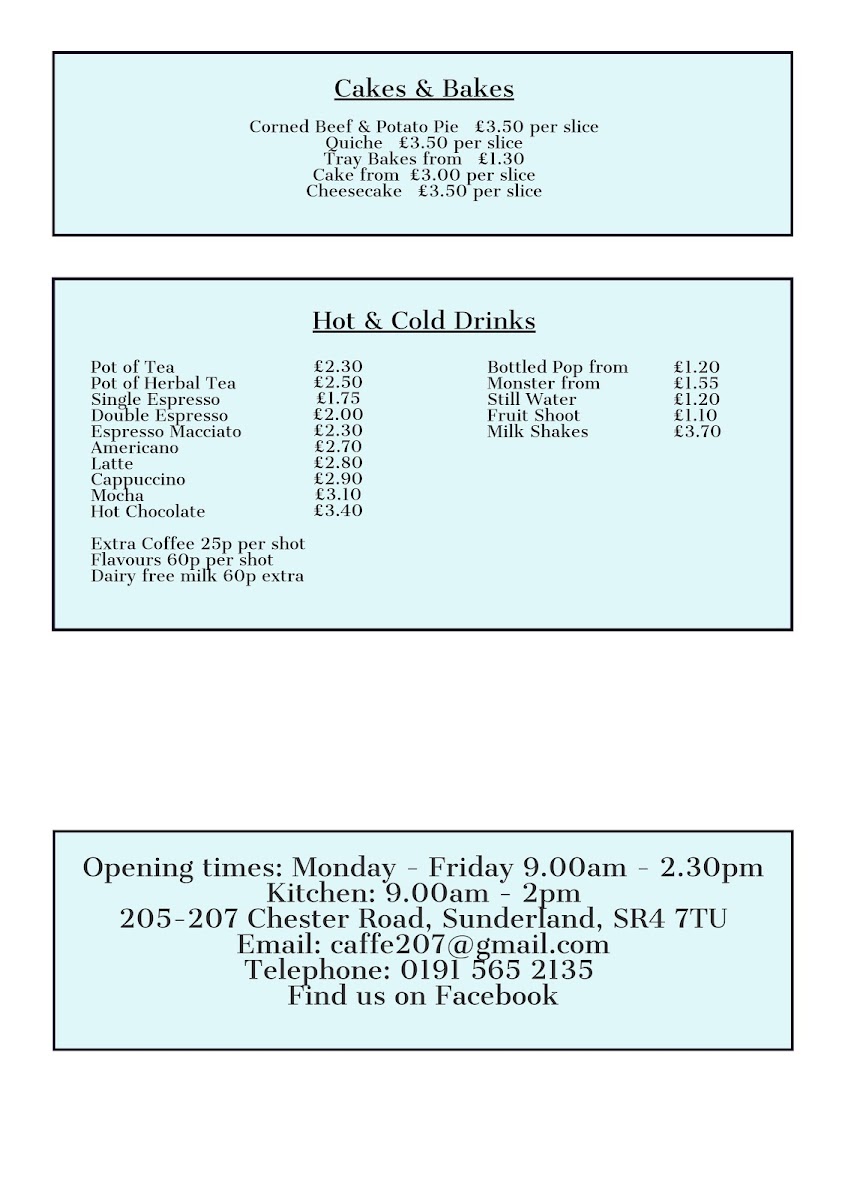 Cakes & Bakes

Corned Beef & Potato Pie £3.50 per slice
Quiche £3.50 per slice
Tray Bakes from £1.30
Cake from £3.00 per slice
Cheesecake £3.50 per slice

Hot & Cold Drinks

| | |
|---|---|
| Pot of Tea | £2.30 |
| Pot of Herbal Tea | £2.50 |
| Single Espresso | £1.75 |
| Double Espresso | £2.00 |
| Espresso Macciato | £2.30 |
| Americano | £2.70 |
| Latte | £2.80 |
| Cappuccino | £2.90 |
| Mocha | £3.10 |
| Hot Chocolate | £3.40 |

Extra Coffee 25p per shot
Flavours 60p per shot
Dairy free milk 60p extra

| | |
|---|---|
| Bottled Pop from | £1.20 |
| Monster from | £1.55 |
| Still Water | £1.20 |
| Fruit Shoot | £1.10 |
| Milk Shakes | £3.70 |

Opening times: Monday - Friday 9.00am - 2.30pm
Kitchen: 9.00am - 2pm
205-207 Chester Road, Sunderland, SR4 7TU
Email: caffe207@gmail.com
Telephone: 0191 565 2135
Find us on Facebook